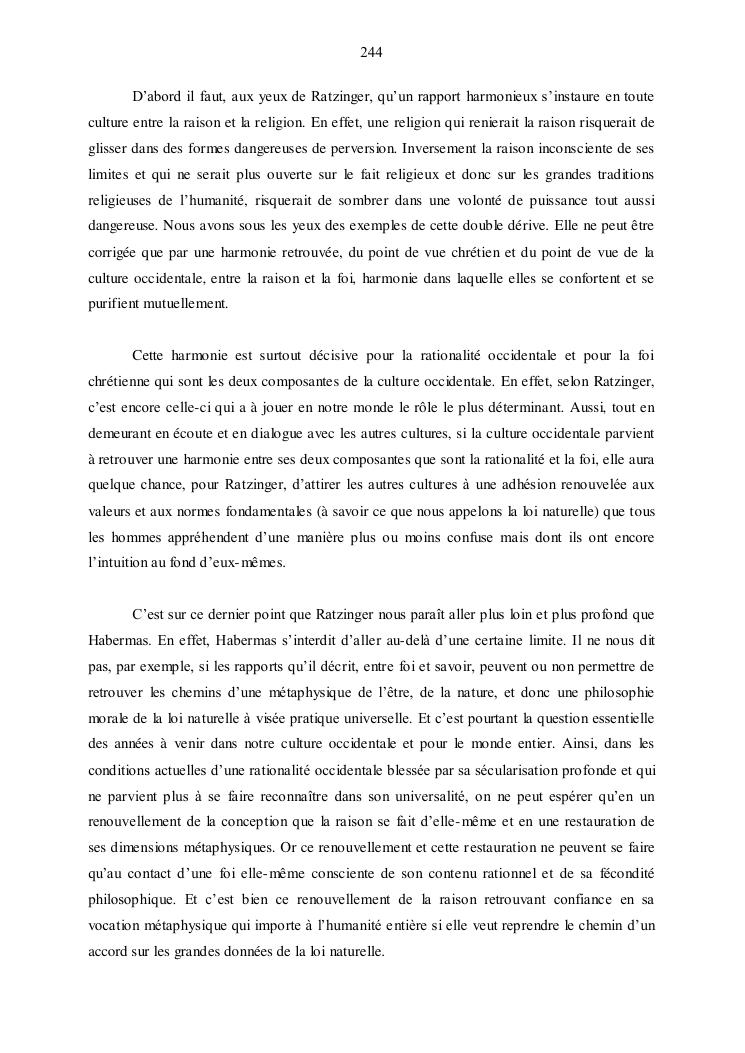 244

D'abord il faut, aux yeux de Ratzinger, qu'un rapport harmonieux s'instaure en toute culture entre la raison et la religion. En effet, une religion qui renierait la raison risquerait de glisser dans des formes dangereuses de perversion. Inversement la raison inconsciente de ses limites et qui ne serait plus ouverte sur le fait religieux et donc sur les grandes traditions religieuses de l'humanité, risquerait de sombrer dans une volonté de puissance tout aussi dangereuse. Nous avons sous les yeux des exemples de cette double dérive. Elle ne peut être corrigée que par une harmonie retrouvée, du point de vue chrétien et du point de vue de la culture occidentale, entre la raison et la foi, harmonie dans laquelle elles se confortent et se purifient mutuellement.

Cette harmonie est surtout décisive pour la rationalité occidentale et pour la foi chrétienne qui sont les deux composantes de la culture occidentale. En effet, selon Ratzinger, c'est encore celle-ci qui a à jouer en notre monde le rôle le plus déterminant. Aussi, tout en demeurant en écoute et en dialogue avec les autres cultures, si la culture occidentale parvient à retrouver une harmonie entre ses deux composantes que sont la rationalité et la foi, elle aura quelque chance, pour Ratzinger, d'attirer les autres cultures à une adhésion renouvelée aux valeurs et aux normes fondamentales (à savoir ce que nous appelons la loi naturelle) que tous les hommes appréhendent d'une manière plus ou moins confuse mais dont ils ont encore l'intuition au fond d'eux-mêmes.

C'est sur ce dernier point que Ratzinger nous paraît aller plus loin et plus profond que Habermas. En effet, Habermas s'interdit d'aller au-delà d'une certaine limite. Il ne nous dit pas, par exemple, si les rapports qu'il décrit, entre foi et savoir, peuvent ou non permettre de retrouver les chemins d'une métaphysique de l'être, de la nature, et donc une philosophie morale de la loi naturelle à visée pratique universelle. Et c'est pourtant la question essentielle des années à venir dans notre culture occidentale et pour le monde entier. Ainsi, dans les conditions actuelles d'une rationalité occidentale blessée par sa sécularisation profonde et qui ne parvient plus à se faire reconnaître dans son universalité, on ne peut espérer qu'en un renouvellement de la conception que la raison se fait d'elle-même et en une restauration de ses dimensions métaphysiques. Or ce renouvellement et cette restauration ne peuvent se faire qu'au contact d'une foi elle-même consciente de son contenu rationnel et de sa fécondité philosophique. Et c'est bien ce renouvellement de la raison retrouvant confiance en sa vocation métaphysique qui importe à l'humanité entière si elle veut reprendre le chemin d'un accord sur les grandes données de la loi naturelle.